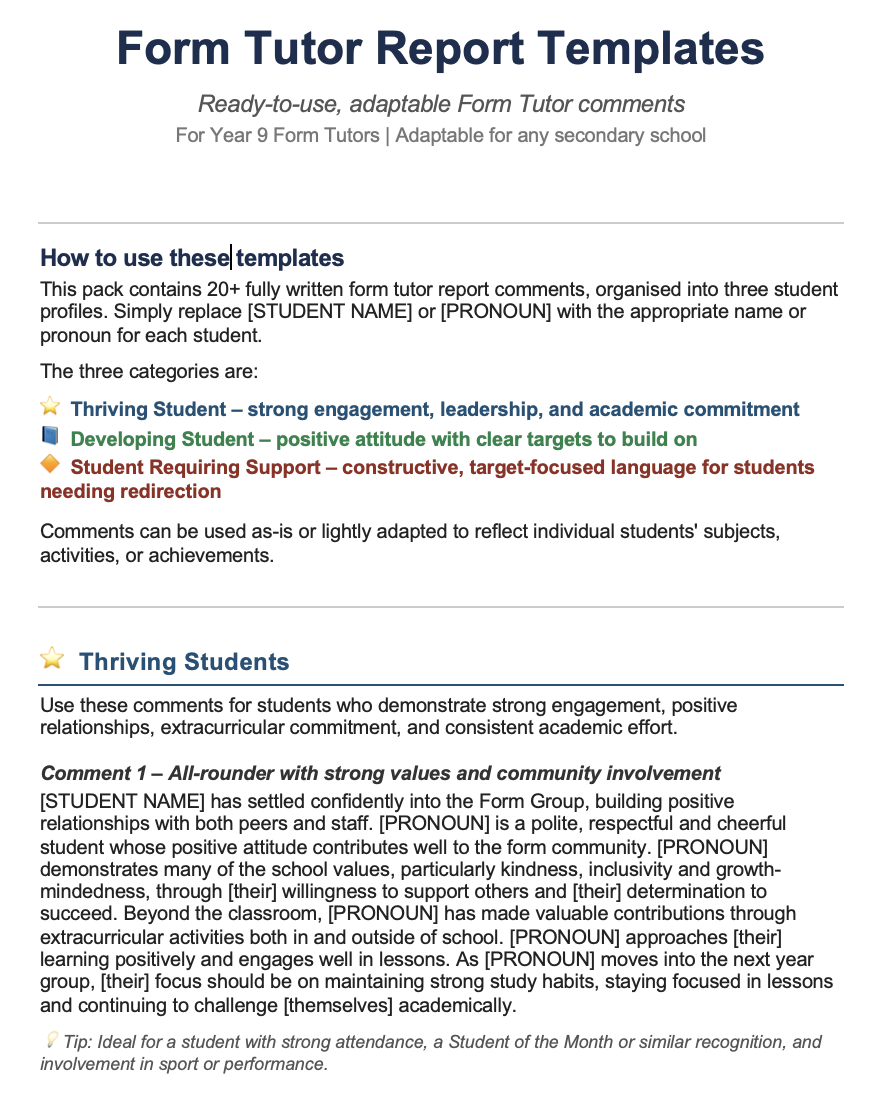 Form Tutor Report Templates

Ready-to-use, adaptable Form Tutor comments

For Year 9 Form Tutors | Adaptable for any secondary school

How to use these templates

This pack contains 20+ fully written form tutor report comments, organised into three student profiles. Simply replace [STUDENT NAME] or [PRONOUN] with the appropriate name or pronoun for each student.

The three categories are:

Thriving Student – strong engagement, leadership, and academic commitment

Developing Student – positive attitude with clear targets to build on

Student Requiring Support – constructive, target-focused language for students needing redirection

Comments can be used as-is or lightly adapted to reflect individual students' subjects, activities, or achievements.

Thriving Students

Use these comments for students who demonstrate strong engagement, positive relationships, extracurricular commitment, and consistent academic effort.

Comment 1 – All-rounder with strong values and community involvement

[STUDENT NAME] has settled confidently into the Form Group, building positive relationships with both peers and staff. [PRONOUN] is a polite, respectful and cheerful student whose positive attitude contributes well to the form community. [PRONOUN] demonstrates many of the school values, particularly kindness, inclusivity and growth-mindedness, through [their] willingness to support others and [their] determination to succeed. Beyond the classroom, [PRONOUN] has made valuable contributions through extracurricular activities both in and outside of school. [PRONOUN] approaches [their] learning positively and engages well in lessons. As [PRONOUN] moves into the next year group, [their] focus should be on maintaining strong study habits, staying focused in lessons and continuing to challenge [themselves] academically.

Tip: Ideal for a student with strong attendance, a Student of the Month or similar recognition, and involvement in sport or performance.